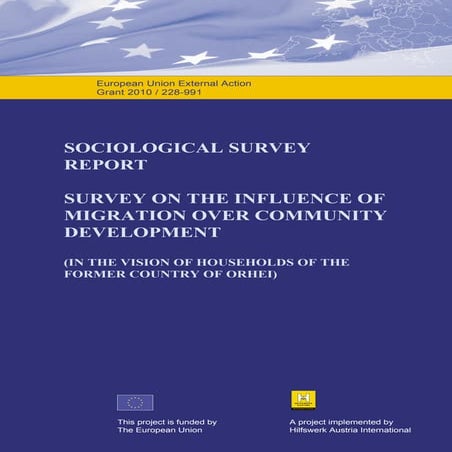 European Union External Action
Grant 2010 / 228-991

SOCIOLOGICAL SURVEY REPORT

SURVEY ON THE INFLUENCE OF MIGRATION OVER COMMUNITY DEVELOPMENT

(IN THE VISION OF HOUSEHOLDS OF THE FORMER COUNTRY OF ORHEI)

This project is funded by
The European Union

A project implemented by
Hilfswerk Austria International